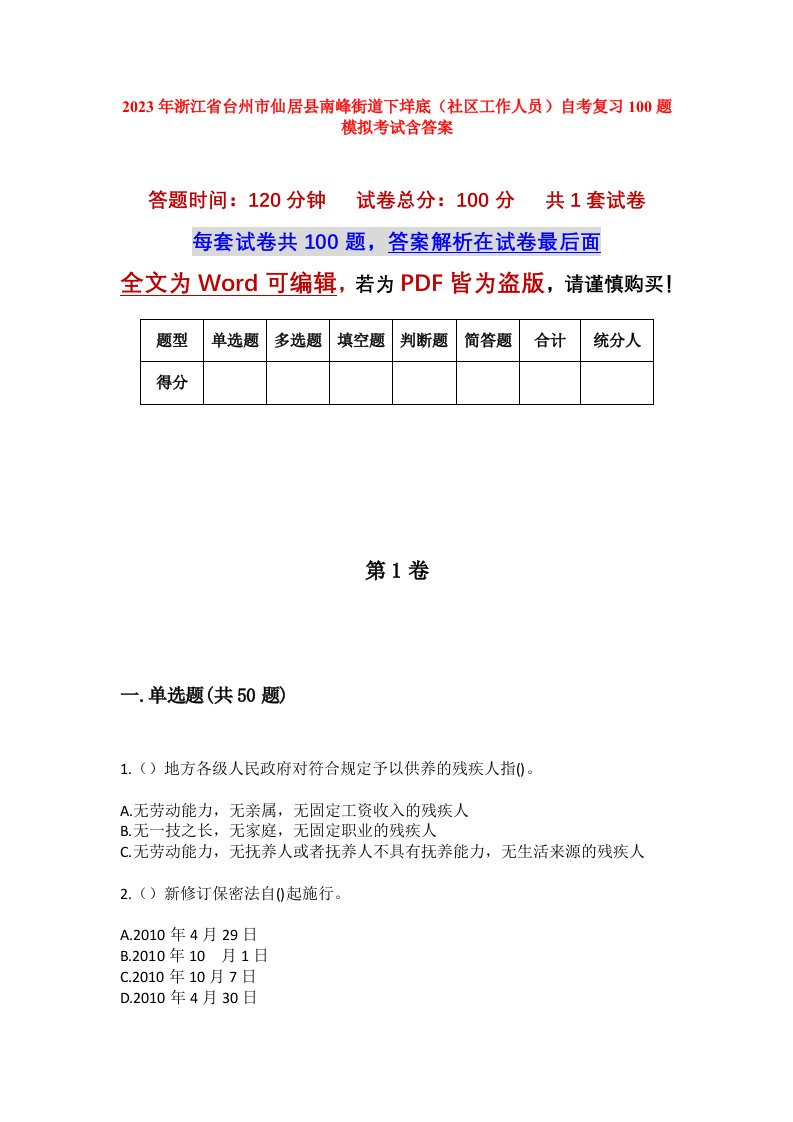 2023年浙江省台州市仙居县南峰街道下垟底（社区工作人员）自考复习100题模拟考试含答案

答题时间：120分钟　试卷总分：100分　共1套试卷

每套试卷共100题，答案解析在试卷最后面

全文为Word可编辑，若为PDF皆为盗版，请谨慎购买！

| 题型 | 单选题 | 多选题 | 填空题 | 判断题 | 简答题 | 合计 | 统分人 |
|---|---|---|---|---|---|---|---|
| 得分 | | | | | | | |

第1卷

一.单选题(共50题)

1.（）地方各级人民政府对符合规定予以供养的残疾人指()。

A.无劳动能力，无亲属，无固定工资收入的残疾人
B.无一技之长，无家庭，无固定职业的残疾人
C.无劳动能力，无抚养人或者抚养人不具有抚养能力，无生活来源的残疾人

2.（）新修订保密法自()起施行。

A.2010年4月29日
B.2010年10　月1日
C.2010年10月7日
D.2010年4月30日